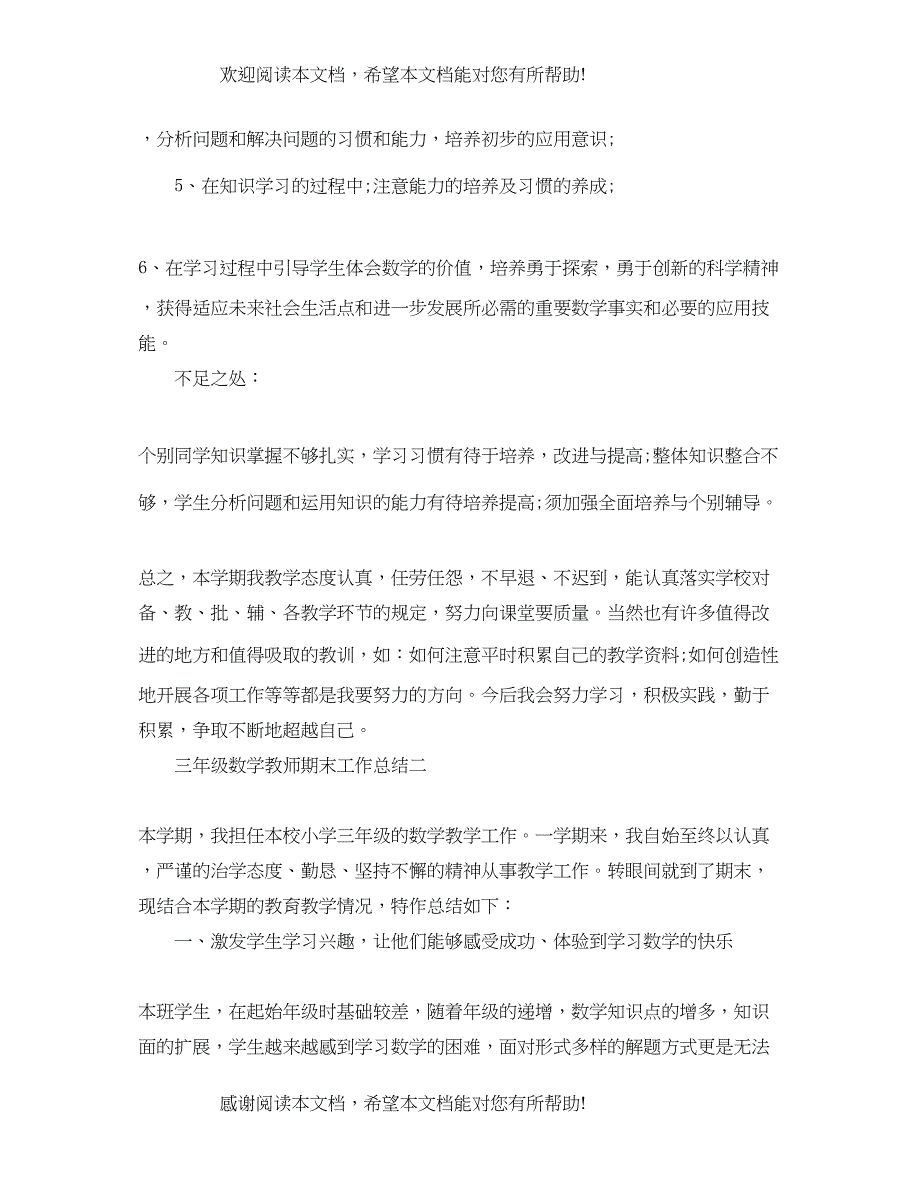 欢迎阅读本文档，希望本文档能对您有所帮助!

，分析问题和解决问题的习惯和能力，培养初步的应用意识;

5、在知识学习的过程中;注意能力的培养及习惯的养成;

6、在学习过程中引导学生体会数学的价值，培养勇于探索，勇于创新的科学精神，获得适应未来社会生活点和进一步发展所必需的重要数学事实和必要的应用技能。

不足之处：

个别同学知识掌握不够扎实，学习习惯有待于培养，改进与提高;整体知识整合不够，学生分析问题和运用知识的能力有待培养提高;须加强全面培养与个别辅导。

总之，本学期我教学态度认真，任劳任怨，不早退、不迟到，能认真落实学校对备、教、批、辅、各教学环节的规定，努力向课堂要质量。当然也有许多值得改进的地方和值得吸取的教训，如：如何注意平时积累自己的教学资料;如何创造性地开展各项工作等等都是我要努力的方向。今后我会努力学习，积极实践，勤于积累，争取不断地超越自己。

三年级数学教师期末工作总结二

本学期，我担任本校小学三年级的数学教学工作。一学期来，我自始至终以认真，严谨的治学态度、勤恳、坚持不懈的精神从事教学工作。转眼间就到了期末，现结合本学期的教育教学情况，特作总结如下：

一、激发学生学习兴趣，让他们能够感受成功、体验到学习数学的快乐

本班学生，在起始年级时基础较差，随着年级的递增，数学知识点的增多，知识面的扩展，学生越来越感到学习数学的困难，面对形式多样的解题方式更是无法

感谢阅读本文档，希望本文档能对您有所帮助!